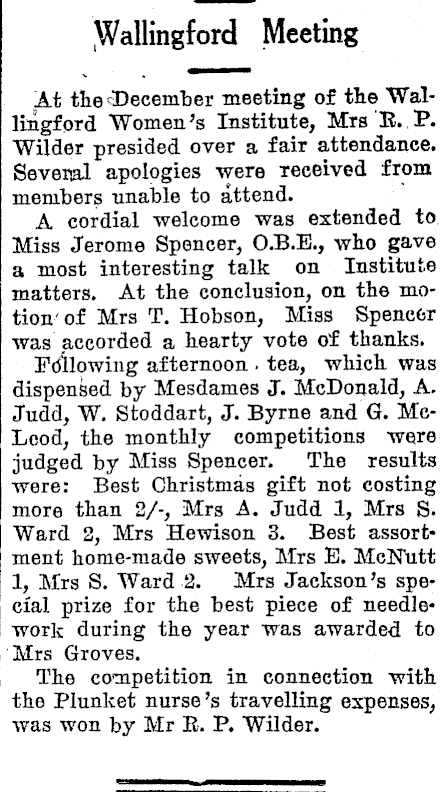 Wallingford Meeting

At the December meeting of the Wallingford Women's Institute, Mrs R. P. Wilder presided over a fair attendance. Several apologies were received from members unable to attend.

A cordial welcome was extended to Miss Jerome Spencer, O.B.E., who gave a most interesting talk on Institute matters. At the conclusion, on the motion of Mrs T. Hobson, Miss Spencer was accorded a hearty vote of thanks.

Following afternoon tea, which was dispensed by Mesdames J. McDonald, A. Judd, W. Stoddart, J. Byrne and G. McLeod, the monthly competitions were judged by Miss Spencer. The results were: Best Christmas gift not costing more than 2/-, Mrs A. Judd 1, Mrs S. Ward 2, Mrs Hewison 3. Best assortment home-made sweets, Mrs E. McNutt 1, Mrs S. Ward 2. Mrs Jackson's special prize for the best piece of needlework during the year was awarded to Mrs Groves.

The competition in connection with the Plunket nurse's travelling expenses, was won by Mr R. P. Wilder.